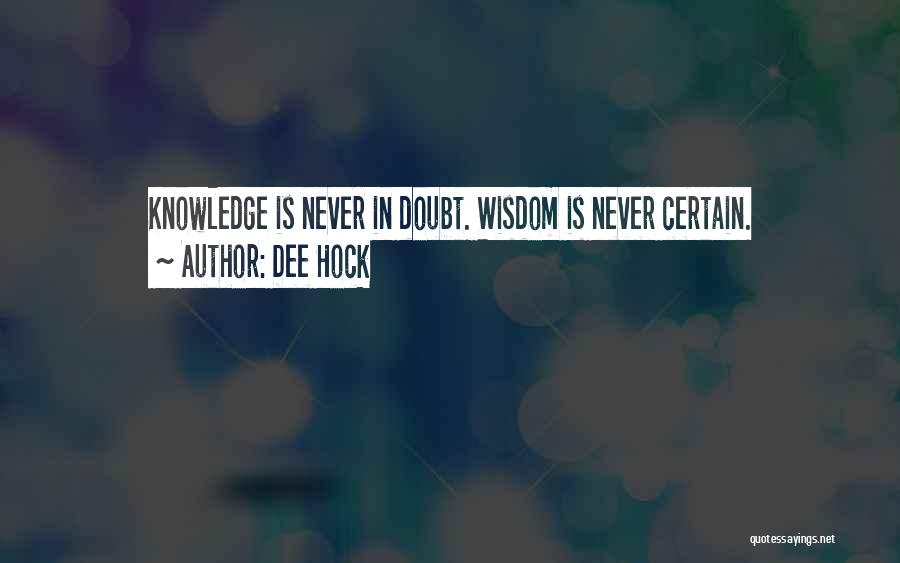 KNOWLEDGE IS NEVER IN DOUBT. WISDOM IS NEVER CERTAIN.
~ AUTHOR: DEE HOCK

quotessayings.net